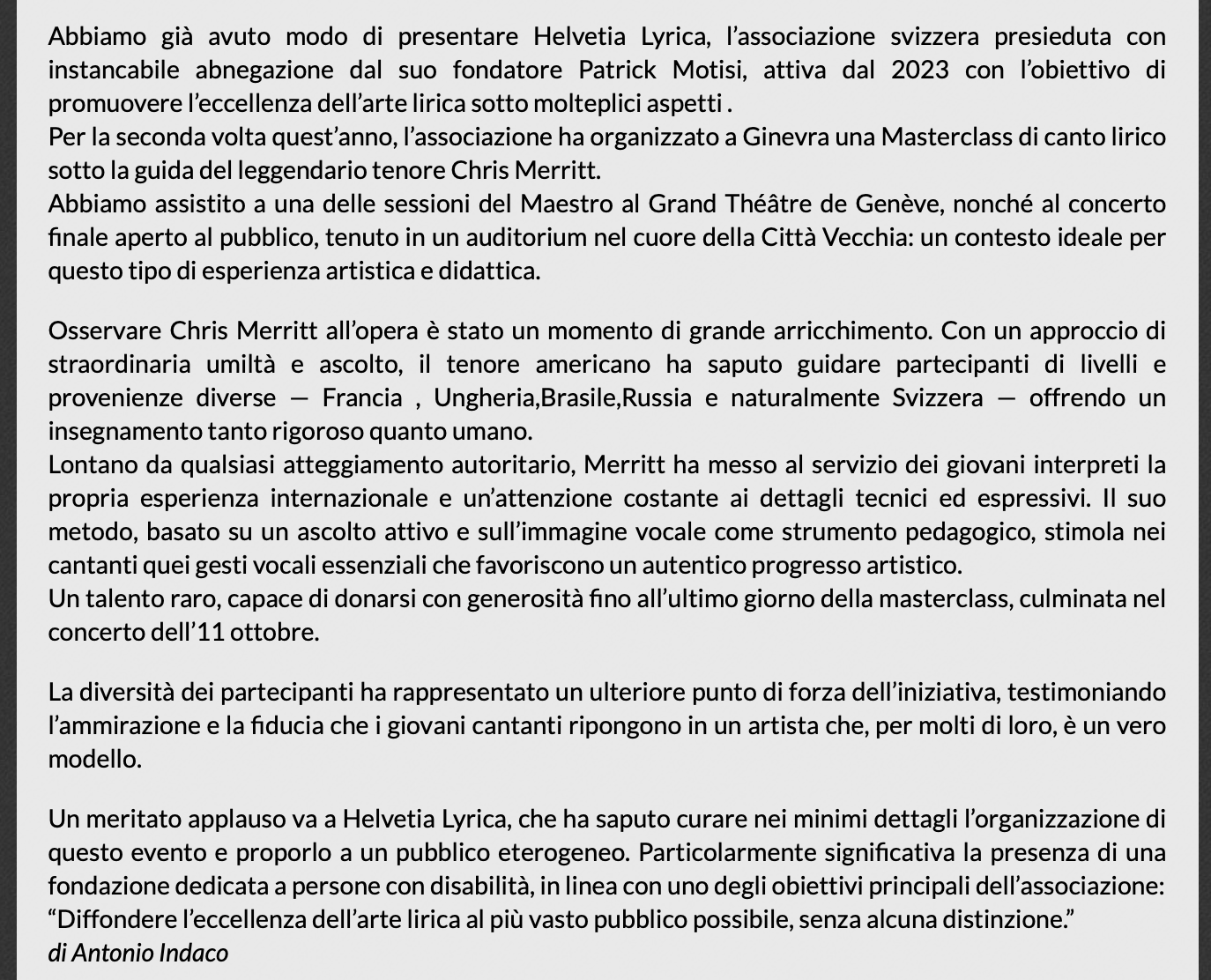 Abbiamo già avuto modo di presentare Helvetia Lyrica, l’associazione svizzera presieduta con instancabile abnegazione dal suo fondatore Patrick Motisi, attiva dal 2023 con l’obiettivo di promuovere l’eccellenza dell’arte lirica sotto molteplici aspetti .
Per la seconda volta quest’anno, l’associazione ha organizzato a Ginevra una Masterclass di canto lirico sotto la guida del leggendario tenore Chris Merritt.
Abbiamo assistito a una delle sessioni del Maestro al Grand Théâtre de Genève, nonché al concerto finale aperto al pubblico, tenuto in un auditorium nel cuore della Città Vecchia: un contesto ideale per questo tipo di esperienza artistica e didattica.

Osservare Chris Merritt all’opera è stato un momento di grande arricchimento. Con un approccio di straordinaria umiltà e ascolto, il tenore americano ha saputo guidare partecipanti di livelli e provenienze diverse — Francia , Ungheria,Brasile,Russia e naturalmente Svizzera — offrendo un insegnamento tanto rigoroso quanto umano.
Lontano da qualsiasi atteggiamento autoritario, Merritt ha messo al servizio dei giovani interpreti la propria esperienza internazionale e un’attenzione costante ai dettagli tecnici ed espressivi. Il suo metodo, basato su un ascolto attivo e sull’immagine vocale come strumento pedagogico, stimola nei cantanti quei gesti vocali essenziali che favoriscono un autentico progresso artistico.
Un talento raro, capace di donarsi con generosità fino all’ultimo giorno della masterclass, culminata nel concerto dell’11 ottobre.

La diversità dei partecipanti ha rappresentato un ulteriore punto di forza dell’iniziativa, testimoniando l’ammirazione e la fiducia che i giovani cantanti ripongono in un artista che, per molti di loro, è un vero modello.

Un meritato applauso va a Helvetia Lyrica, che ha saputo curare nei minimi dettagli l’organizzazione di questo evento e proporlo a un pubblico eterogeneo. Particolarmente significativa la presenza di una fondazione dedicata a persone con disabilità, in linea con uno degli obiettivi principali dell’associazione: “Diffondere l’eccellenza dell’arte lirica al più vasto pubblico possibile, senza alcuna distinzione.”
di Antonio Indaco